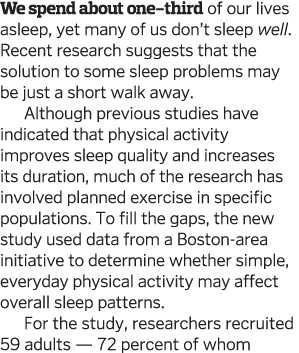 We spend about one–third of our lives asleep, yet many of us don't sleep well. Recent research suggests that the solution to some sleep problems may be just a short walk away.

Although previous studies have indicated that physical activity improves sleep quality and increases its duration, much of the research has involved planned exercise in specific populations. To fill the gaps, the new study used data from a Boston-area initiative to determine whether simple, everyday physical activity may affect overall sleep patterns.

For the study, researchers recruited 59 adults — 72 percent of whom